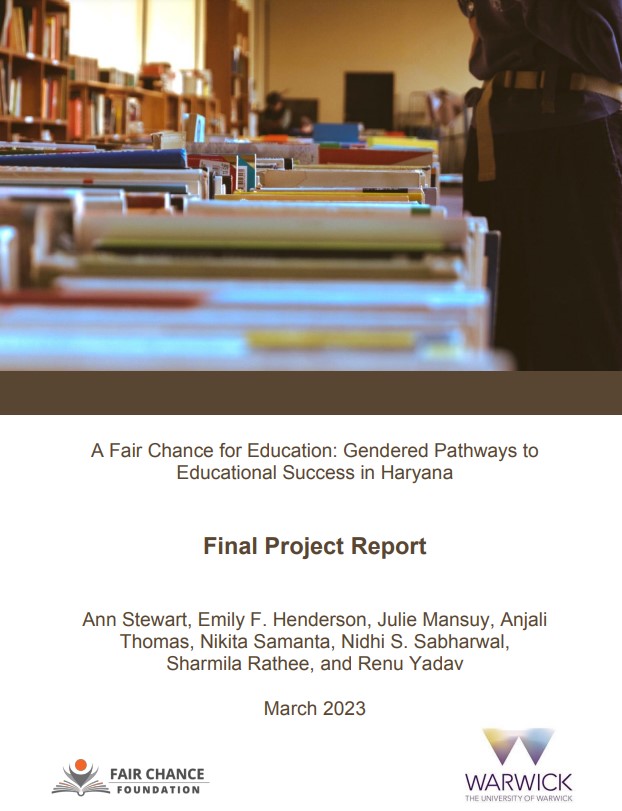 A Fair Chance for Education: Gendered Pathways to Educational Success in Haryana

Final Project Report

Ann Stewart, Emily F. Henderson, Julie Mansuy, Anjali Thomas, Nikita Samanta, Nidhi S. Sabharwal, Sharmila Rathee, and Renu Yadav

March 2023

FAIR CHANCE
FOUNDATION

WARWICK
THE UNIVERSITY OF WARWICK